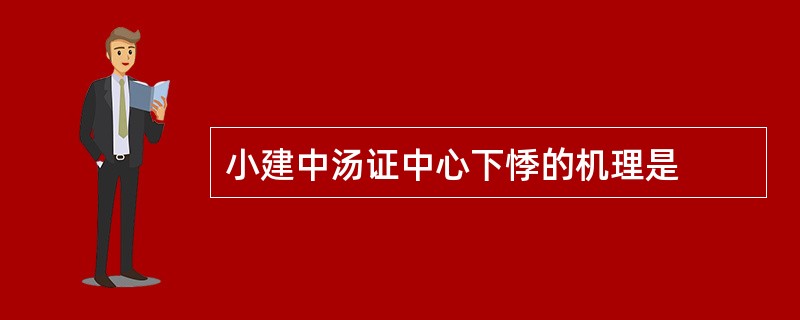 小建中汤证中心下悸的机理是